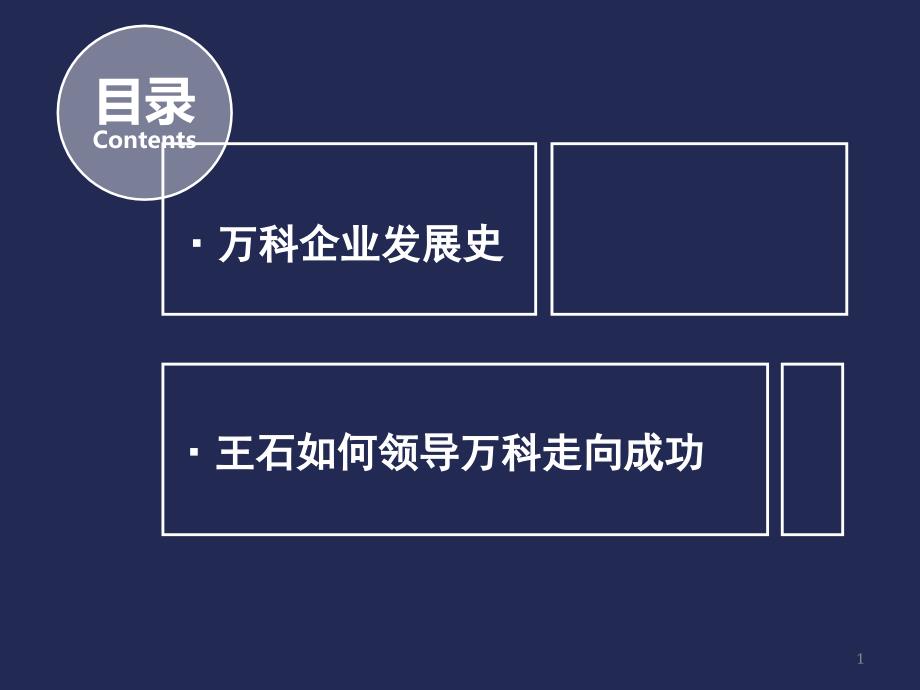 目录
Contents

· 万科企业发展史

· 王石如何领导万科走向成功

1